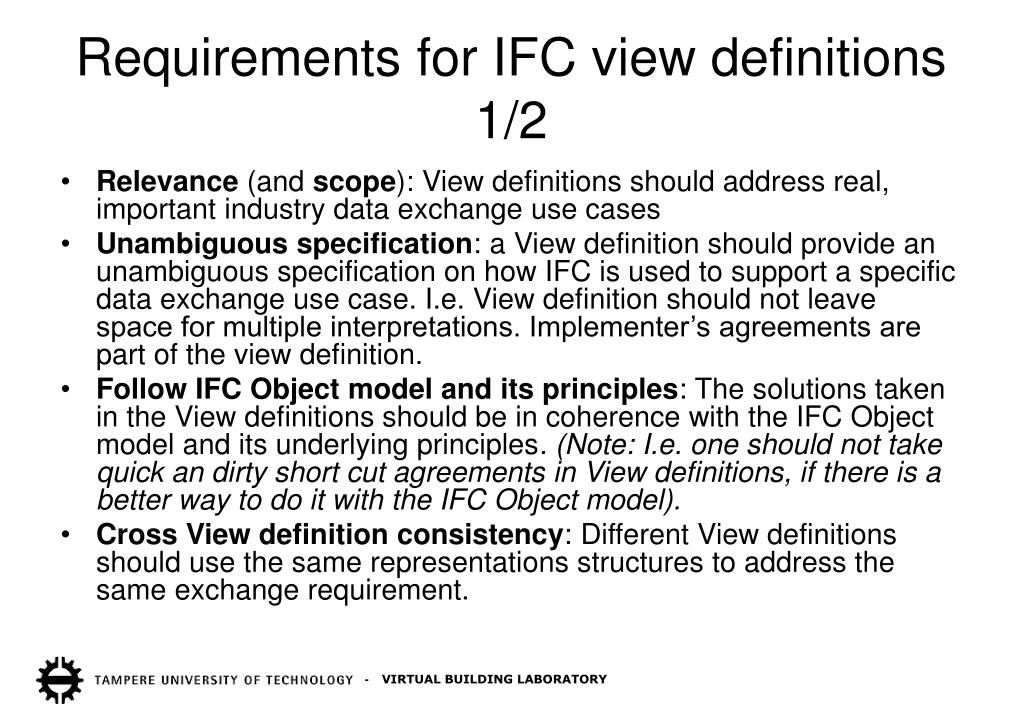 Requirements for IFC view definitions 1/2

• Relevance (and scope): View definitions should address real, important industry data exchange use cases
• Unambiguous specification: a View definition should provide an unambiguous specification on how IFC is used to support a specific data exchange use case. I.e. View definition should not leave space for multiple interpretations. Implementer's agreements are part of the view definition.
• Follow IFC Object model and its principles: The solutions taken in the View definitions should be in coherence with the IFC Object model and its underlying principles. (Note: I.e. one should not take quick an dirty short cut agreements in View definitions, if there is a better way to do it with the IFC Object model).
• Cross View definition consistency: Different View definitions should use the same representations structures to address the same exchange requirement.

TAMPERE UNIVERSITY OF TECHNOLOGY - VIRTUAL BUILDING LABORATORY